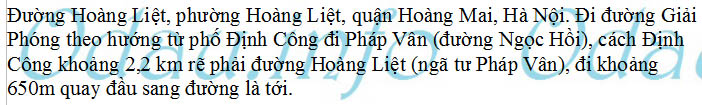 Đường Hoàng Liệt, phường Hoàng Liệt, quận Hoàng Mai, Hà Nội. Đi đường Giải Phóng theo hướng từ phố Định Công đi Pháp Vân (đường Ngọc Hồi), cách Định Công khoảng 2,2 km rẽ phải đường Hoàng Liệt (ngã tư Pháp Vân), đi khoảng 650m quay đầu sang đường là tới.